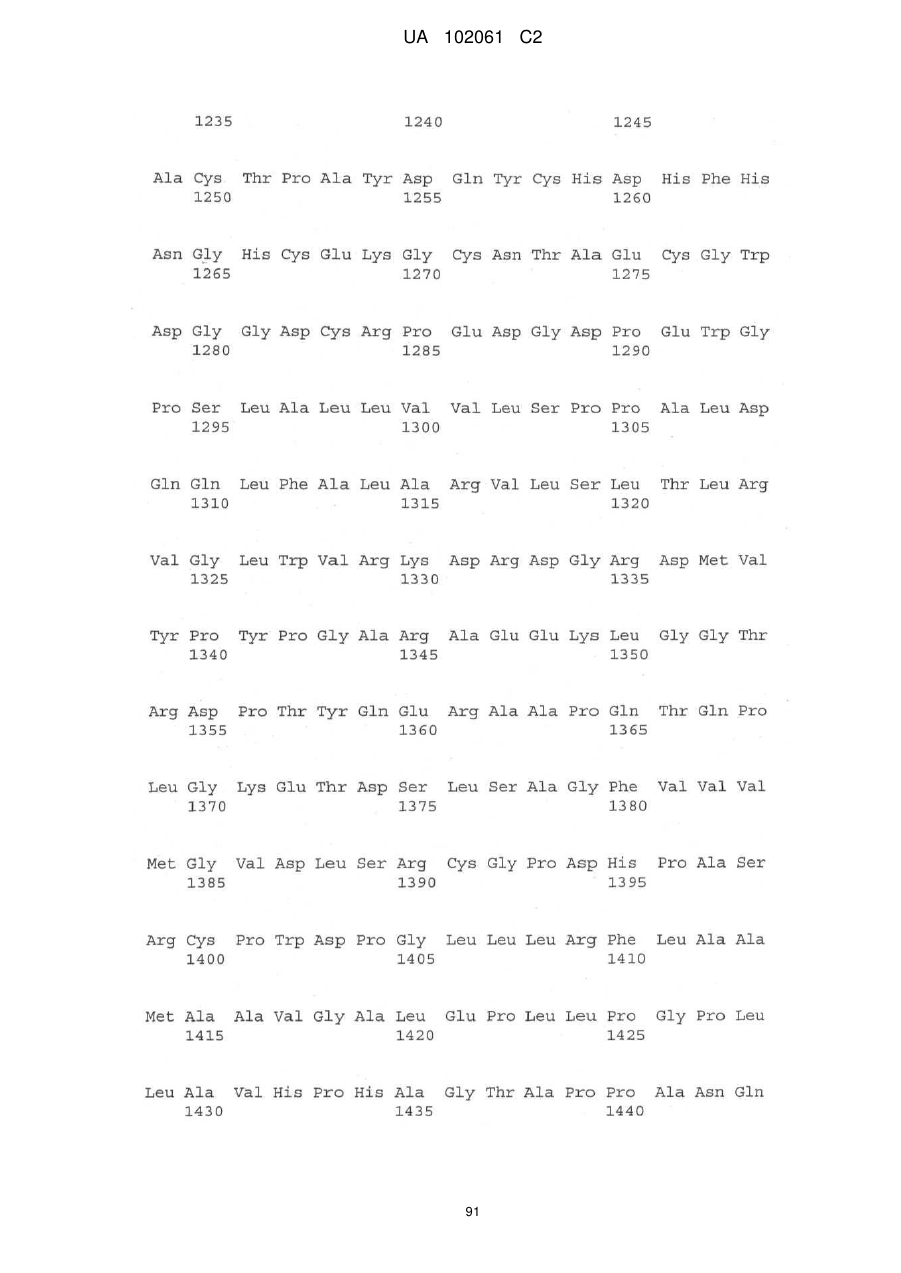 UA 102061 C2

1235 1240 1245

Ala Cys Thr Pro Ala Tyr Asp Gln Tyr Cys His Asp His Phe His
1250 1255 1260

Asn Gly His Cys Glu Lys Gly Cys Asn Thr Ala Glu Cys Gly Trp
1265 1270 1275

Asp Gly Gly Asp Cys Arg Pro Glu Asp Gly Asp Pro Glu Trp Gly
1280 1285 1290

Pro Ser Leu Ala Leu Leu Val Val Leu Ser Pro Pro Ala Leu Asp
1295 1300 1305

Gln Gln Leu Phe Ala Leu Ala Arg Val Leu Ser Leu Thr Leu Arg
1310 1315 1320

Val Gly Leu Trp Val Arg Lys Asp Arg Asp Gly Arg Asp Met Val
1325 1330 1335

Tyr Pro Tyr Pro Gly Ala Arg Ala Glu Glu Lys Leu Gly Gly Thr
1340 1345 1350

Arg Asp Pro Thr Tyr Gln Glu Arg Ala Ala Pro Gln Thr Gln Pro
1355 1360 1365

Leu Gly Lys Glu Thr Asp Ser Leu Ser Ala Gly Phe Val Val Val
1370 1375 1380

Met Gly Val Asp Leu Ser Arg Cys Gly Pro Asp His Pro Ala Ser
1385 1390 1395

Arg Cys Pro Trp Asp Pro Gly Leu Leu Leu Arg Phe Leu Ala Ala
1400 1405 1410

Met Ala Ala Val Gly Ala Leu Glu Pro Leu Leu Pro Gly Pro Leu
1415 1420 1425

Leu Ala Val His Pro His Ala Gly Thr Ala Pro Pro Ala Asn Gln
1430 1435 1440

91